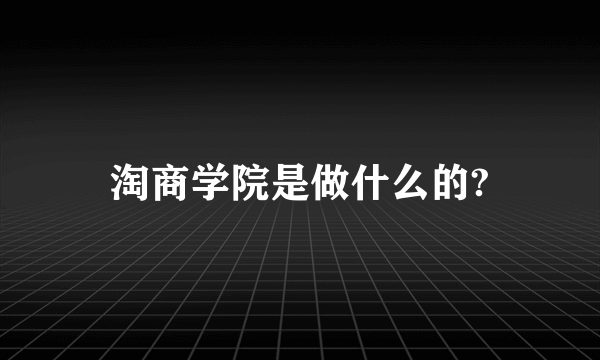 淘商学院是做什么的?